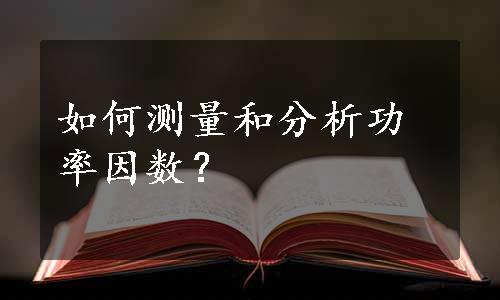 如何测量和分析功率因数？